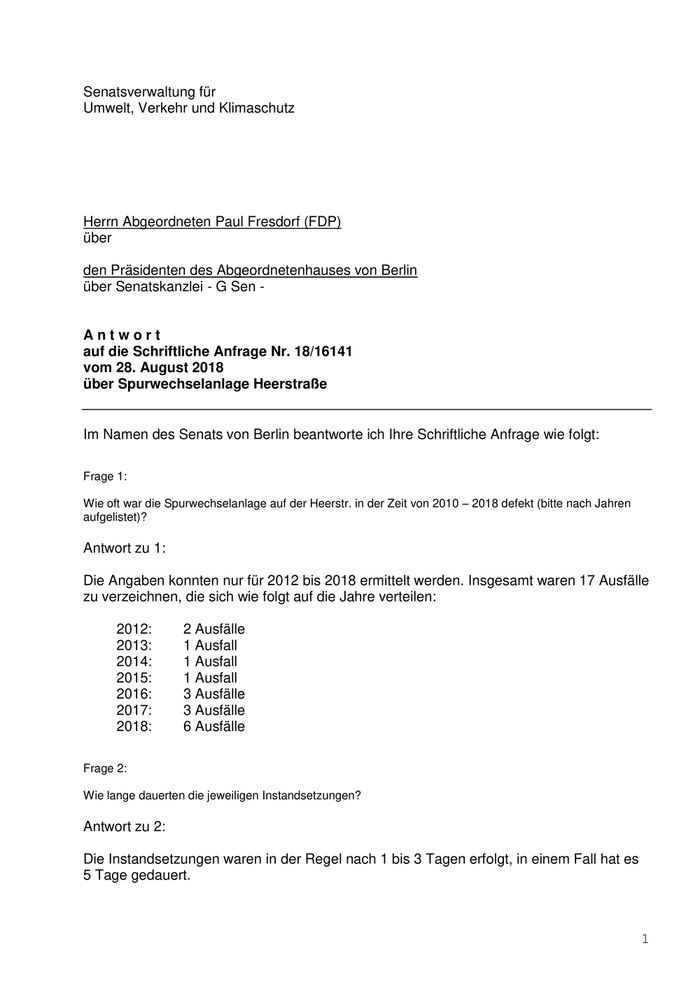 Senatsverwaltung für
Umwelt, Verkehr und Klimaschutz

Herrn Abgeordneten Paul Fresdorf (FDP)
über

den Präsidenten des Abgeordnetenhauses von Berlin
über Senatskanzlei - G Sen -

A n t w o r t
auf die Schriftliche Anfrage Nr. 18/16141
vom 28. August 2018
über Spurwechselanlage Heerstraße

Im Namen des Senats von Berlin beantworte ich Ihre Schriftliche Anfrage wie folgt:

Frage 1:

Wie oft war die Spurwechselanlage auf der Heerstr. in der Zeit von 2010 – 2018 defekt (bitte nach Jahren aufgelistet)?

Antwort zu 1:

Die Angaben konnten nur für 2012 bis 2018 ermittelt werden. Insgesamt waren 17 Ausfälle zu verzeichnen, die sich wie folgt auf die Jahre verteilen:

2012: 2 Ausfälle
2013: 1 Ausfall
2014: 1 Ausfall
2015: 1 Ausfall
2016: 3 Ausfälle
2017: 3 Ausfälle
2018: 6 Ausfälle

Frage 2:

Wie lange dauerten die jeweiligen Instandsetzungen?

Antwort zu 2:

Die Instandsetzungen waren in der Regel nach 1 bis 3 Tagen erfolgt, in einem Fall hat es 5 Tage gedauert.

1